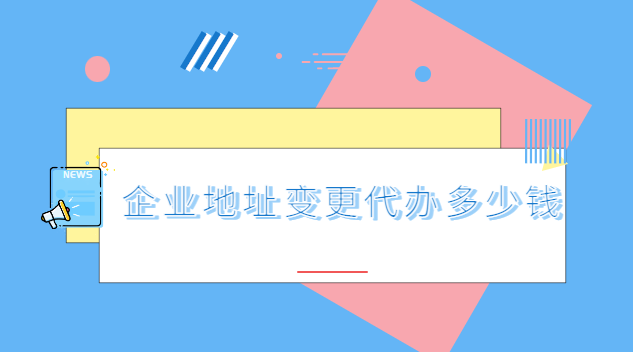 NEWS

企业地址变更代办多少钱